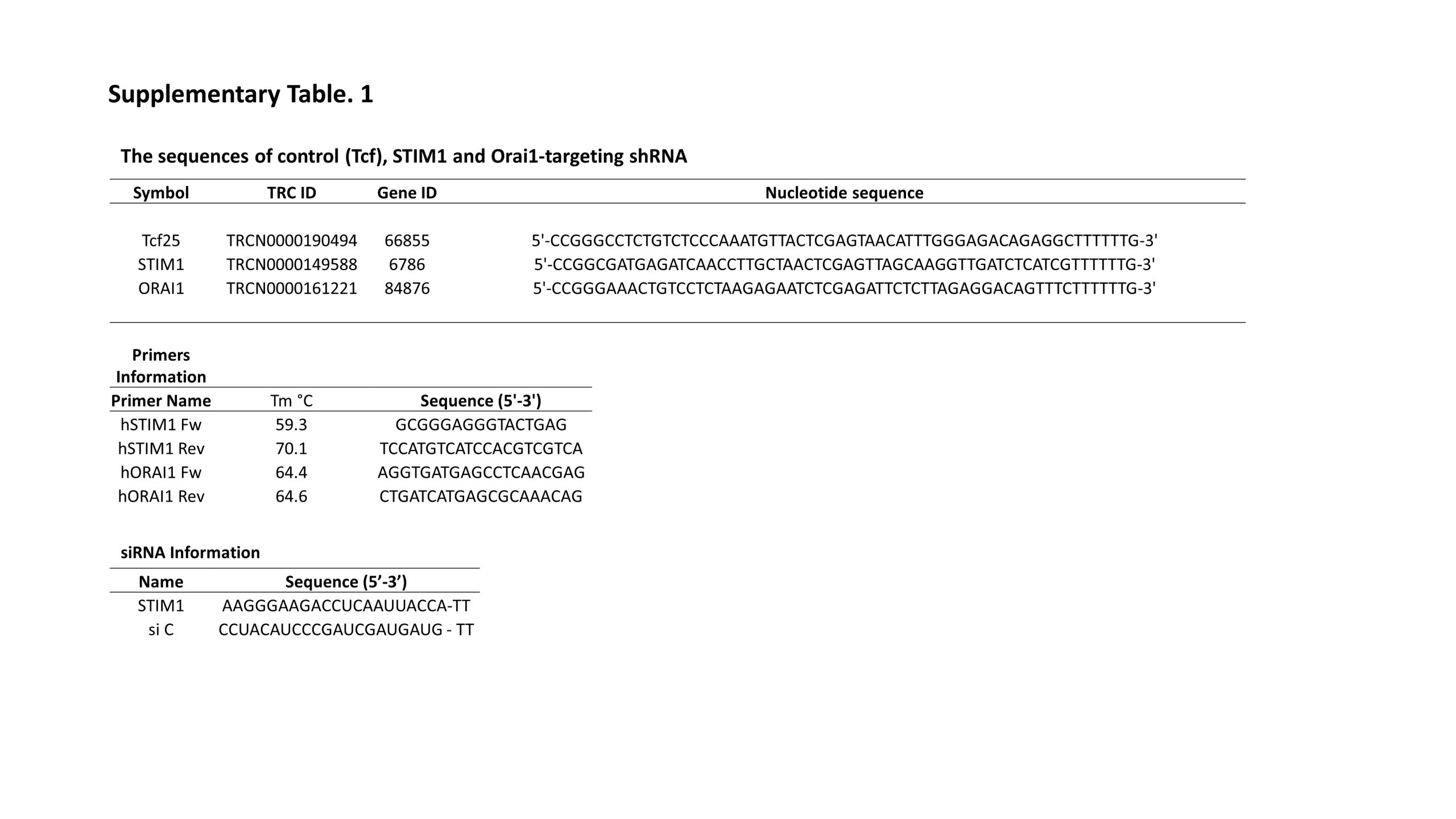 Supplementary Table. 1

The sequences of control (Tcf), STIM1 and Orai1-targeting shRNA

| Symbol | TRC ID | Gene ID | Nucleotide sequence |
|---|---|---|---|
| Tcf25 | TRCN0000190494 | 66855 | 5'-CCGGGCCTCTGTCTCCCAAATGTTACTCGAGTAACATTTGGGAGACAGAGGCTTTTTTG-3' |
| STIM1 | TRCN0000149588 | 6786 | 5'-CCGGCGATGAGATCAACCTTGCTAACTCGAGTTAGCAAGGTTGATCTCATCGTTTTTTG-3' |
| ORAI1 | TRCN0000161221 | 84876 | 5'-CCGGGAAACTGTCCTCTAAGAGAATCTCGAGATTCTCTTAGAGGACAGTTTCTTTTTTG-3' |

Primers Information

| Primer Name | Tm °C | Sequence (5'-3') |
|---|---|---|
| hSTIM1 Fw | 59.3 | GCGGGAGGGTACTGAG |
| hSTIM1 Rev | 70.1 | TCCATGTCATCCACGTCGTCA |
| hORAI1 Fw | 64.4 | AGGTGATGAGCCTCAACGAG |
| hORAI1 Rev | 64.6 | CTGATCATGAGCGCAAACAG |

siRNA Information

| Name | Sequence (5'-3') |
|---|---|
| STIM1 | AAGGGAAGACCUCAAUUACCA-TT |
| si C | CCUACAUCCCGAUCGAUGAUG - TT |